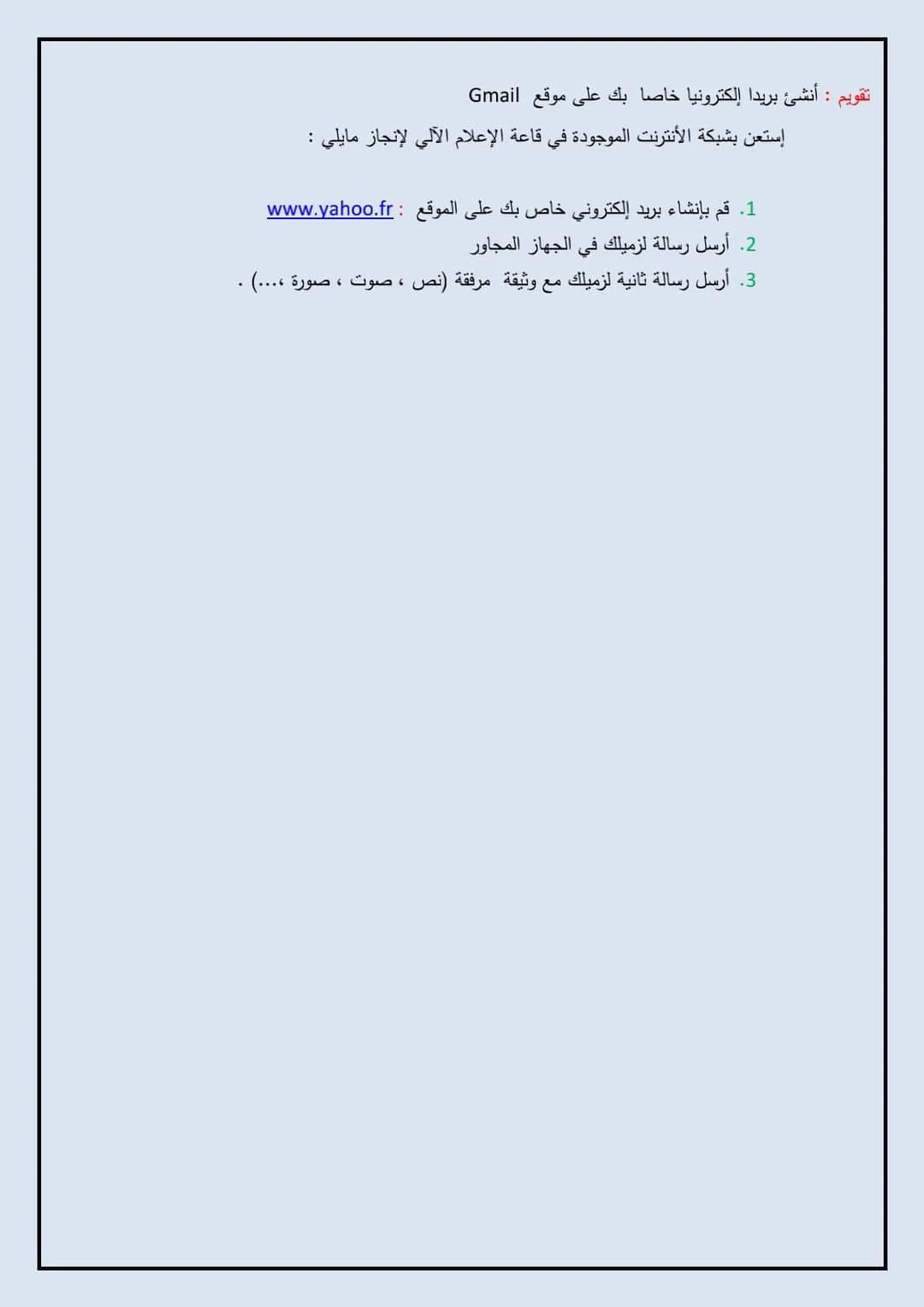 تقويم : أنشئ بريدا إلكترونيا خاصا بك على موقع Gmail

إستعن بشبكة الأنترنت الموجودة في قاعة الإعلام الآلي لإنجاز مايلي :

1. قم بإنشاء بريد إلكتروني خاص بك على الموقع : www.yahoo.fr
2. أرسل رسالة لزميلك في الجهاز المجاور
3. أرسل رسالة ثانية لزميلك مع وثيقة مرفقة (نص ، صوت ، صورة ،...) .